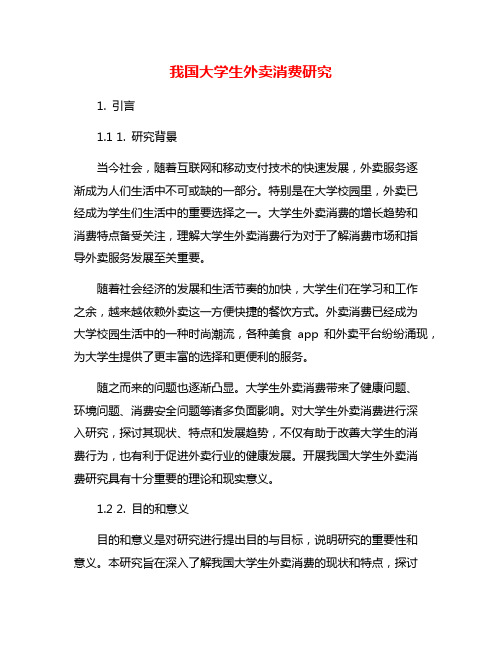 我国大学生外卖消费研究

1. 引言

1.1 1. 研究背景

当今社会，随着互联网和移动支付技术的快速发展，外卖服务逐渐成为人们生活中不可或缺的一部分。特别是在大学校园里，外卖已经成为学生们生活中的重要选择之一。大学生外卖消费的增长趋势和消费特点备受关注，理解大学生外卖消费行为对于了解消费市场和指导外卖服务发展至关重要。

随着社会经济的发展和生活节奏的加快，大学生们在学习和工作之余，越来越依赖外卖这一方便快捷的餐饮方式。外卖消费已经成为大学校园生活中的一种时尚潮流，各种美食 app 和外卖平台纷纷涌现，为大学生提供了更丰富的选择和更便利的服务。

随之而来的问题也逐渐凸显。大学生外卖消费带来了健康问题、环境问题、消费安全问题等诸多负面影响。对大学生外卖消费进行深入研究，探讨其现状、特点和发展趋势，不仅有助于改善大学生的消费行为，也有利于促进外卖行业的健康发展。开展我国大学生外卖消费研究具有十分重要的理论和现实意义。

1.2 2. 目的和意义

目的和意义是对研究进行提出目的与目标，说明研究的重要性和意义。本研究旨在深入了解我国大学生外卖消费的现状和特点，探讨